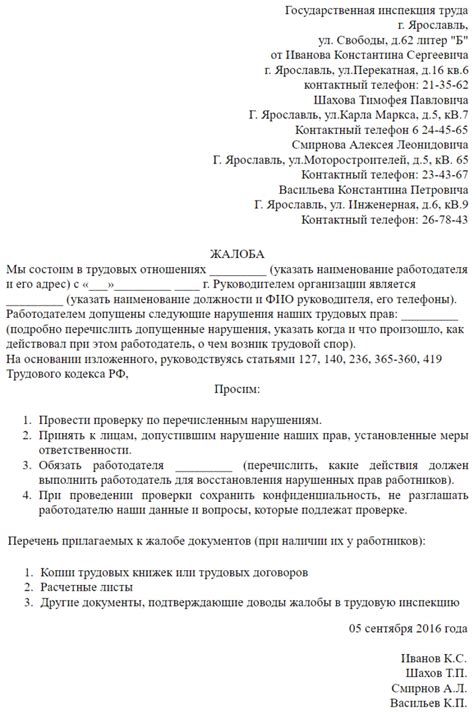 Государственная инспекция труда
г. Ярославль,
ул. Свободы, д.62 литер "Б"
от Иванова Константина Сергеевича
г. Ярославль, ул.Перекатная, д.16 кв.6
контактный телефон: 21-35-62
Шахова Тимофея Павловича
Г. Ярославль, ул.Карла Маркса, д.5, кВ.7
Контактный телефон 6 24-45-65
Смирнова Алексея Леонидовича
Г. Ярославль, ул.Моторостроителей, д.5, кВ. 65
Контактный телефон: 23-43-67
Васильева Константина Петровича
Г. Ярославль, ул. Инженерная, д.6, кВ.9
Контактный телефон: 26-78-43

ЖАЛОБА

Мы состоим в трудовых отношениях _________ (указать наименование работодателя и его адрес) с «___»_________ ____ г. Руководителем организации является _________ (указать наименование должности и ФИО руководителя, его телефоны).
Работодателем допущены следующие нарушения наших трудовых прав: _________ (подробно перечислить допущенные нарушения, указать когда и что произошло, как действовал при этом работодатель, о чем возник трудовой спор).
На основании изложенного, руководствуясь статьями 127, 140, 236, 365-360, 419 Трудового кодекса РФ,

Просим:

1. Провести проверку по перечисленным нарушениям.
2. Принять к лицам, допустившим нарушение наших прав, установленные меры ответственности.
3. Обязать работодателя _________ (перечислить, какие действия должен выполнить работодатель для восстановления нарушенных прав работников).
4. При проведении проверки сохранить конфиденциальность, не разглашать работодателю наши данные и вопросы, которые подлежат проверке.

Перечень прилагаемых к жалобе документов (при наличии их у работников):

1. Копии трудовых книжек или трудовых договоров
2. Расчетные листы
3. Другие документы, подтверждающие доводы жалобы в трудовую инспекцию

05 сентября 2016 года

Иванов К.С.
Шахов Т.П.
Смирнов А.Л.
Васильев К.П.